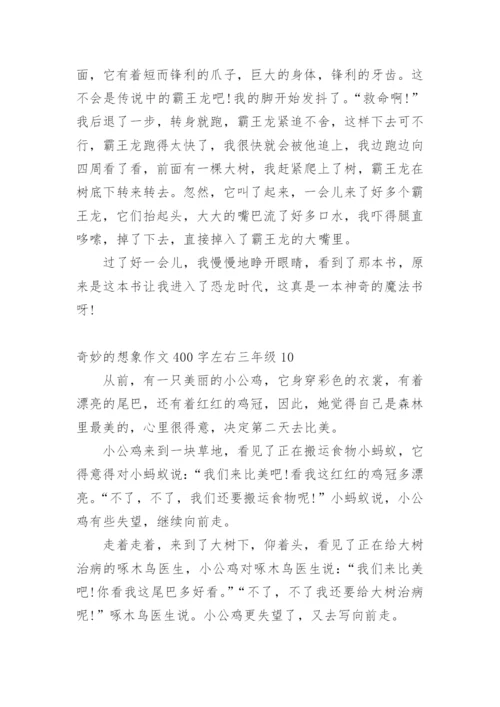 面，它有着短而锋利的爪子，巨大的身体，锋利的牙齿。这不会是传说中的霸王龙吧！我的脚开始发抖了。“救命啊！”我后退了一步，转身就跑，霸王龙紧追不舍，这样下去可不行，霸王龙跑得太快了，我很快就会被他追上，我边跑边向四周看了看，前面有一棵大树，我赶紧爬上了树，霸王龙在树底下转来转去。忽然，它叫了起来，一会儿来了好多个霸王龙，它们抬起头，大大的嘴巴流了好多口水，我吓得腿直哆嗦，掉了下去，直接掉入了霸王龙的大嘴里。

过了好一会儿，我慢慢地睁开眼睛，看到了那本书，原来是这本书让我进入了恐龙时代，这真是一本神奇的魔法书呀！

奇妙的想象作文 400 字左右三年级 10

从前，有一只美丽的小公鸡，它身穿彩色的衣裳，有着漂亮的尾巴，还有着红红的鸡冠，因此，她觉得自己是森林里最美的，心里很得意，决定第二天去比美。

小公鸡来到一块草地，看见了正在搬运食物小蚂蚁，它得意得对小蚂蚁说：“我们来比美吧！看我这红红的鸡冠多漂亮。“不了，不了，我们还要搬运食物呢！”小蚂蚁说，小公鸡有些失望，继续向前走。

走着走着，来到了大树下，仰着头，看见了正在给大树治病的啄木鸟医生，小公鸡对啄木鸟医生说：“我们来比美吧！你看我这尾巴多好看。”“不了，不了我还要给大树治病呢！”啄木鸟医生说。小公鸡更失望了，又去写向前走。